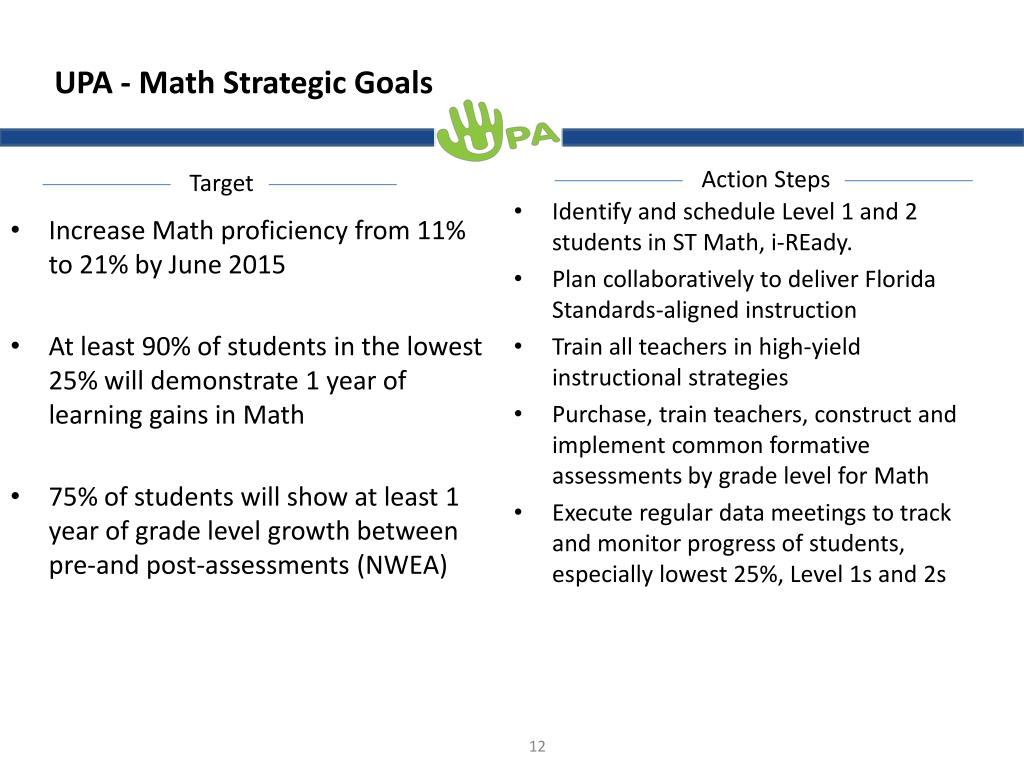 UPA - Math Strategic Goals

UPA

Target

• Increase Math proficiency from 11% to 21% by June 2015

• At least 90% of students in the lowest 25% will demonstrate 1 year of learning gains in Math

• 75% of students will show at least 1 year of grade level growth between pre-and post-assessments (NWEA)

Action Steps

• Identify and schedule Level 1 and 2 students in ST Math, i-REady.

• Plan collaboratively to deliver Florida Standards-aligned instruction

• Train all teachers in high-yield instructional strategies

• Purchase, train teachers, construct and implement common formative assessments by grade level for Math

• Execute regular data meetings to track and monitor progress of students, especially lowest 25%, Level 1s and 2s

12